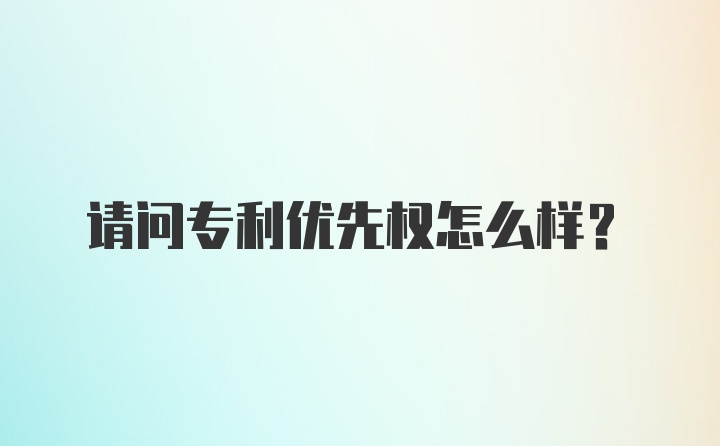 请问专利优先权怎么样？